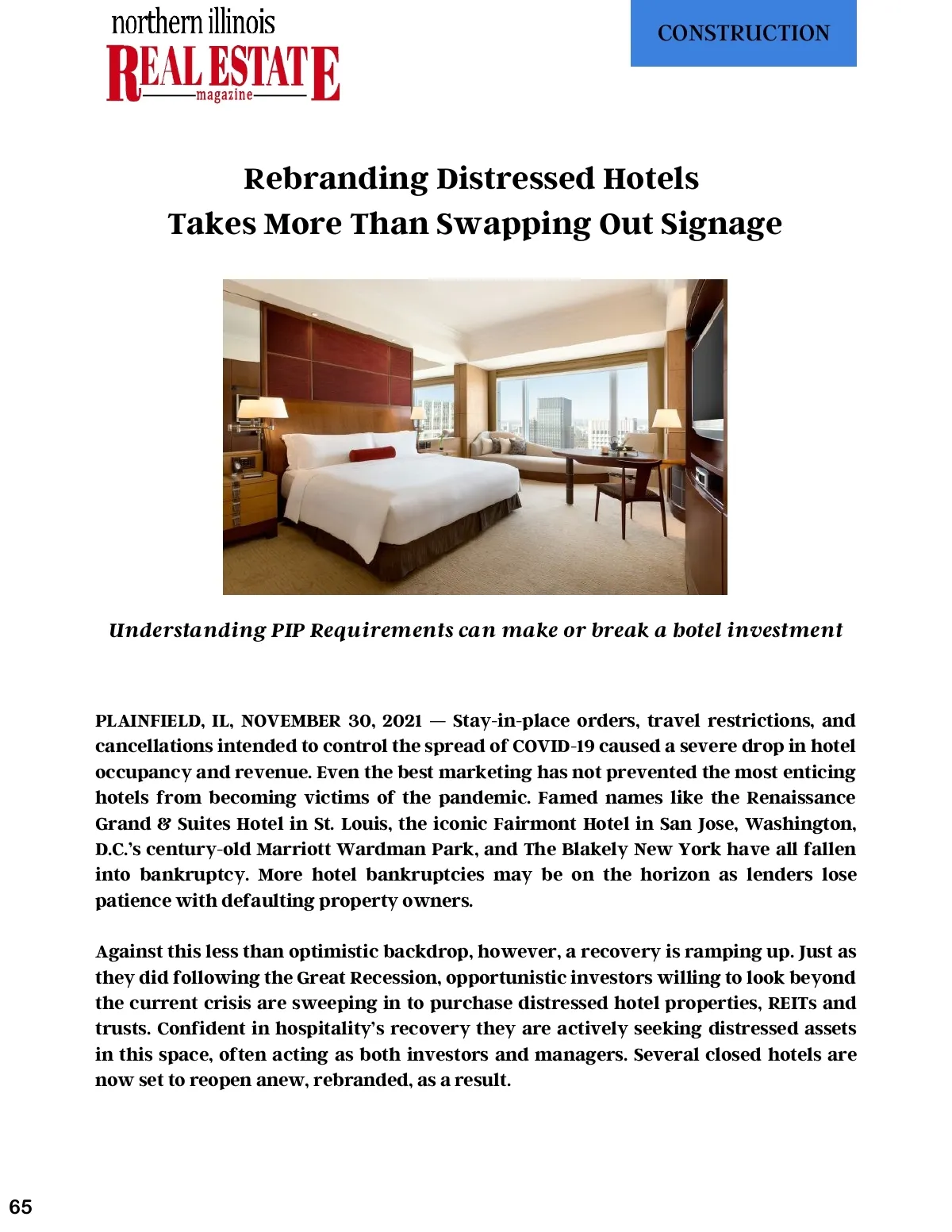 northern illinois
REAL ESTATE
magazine

CONSTRUCTION

Rebranding Distressed Hotels
Takes More Than Swapping Out Signage

Understanding PIP Requirements can make or break a hotel investment

PLAINFIELD, IL, NOVEMBER 30, 2021 — Stay-in-place orders, travel restrictions, and cancellations intended to control the spread of COVID-19 caused a severe drop in hotel occupancy and revenue. Even the best marketing has not prevented the most enticing hotels from becoming victims of the pandemic. Famed names like the Renaissance Grand & Suites Hotel in St. Louis, the iconic Fairmont Hotel in San Jose, Washington, D.C.'s century-old Marriott Wardman Park, and The Blakely New York have all fallen into bankruptcy. More hotel bankruptcies may be on the horizon as lenders lose patience with defaulting property owners.

Against this less than optimistic backdrop, however, a recovery is ramping up. Just as they did following the Great Recession, opportunistic investors willing to look beyond the current crisis are sweeping in to purchase distressed hotel properties, REITs and trusts. Confident in hospitality's recovery they are actively seeking distressed assets in this space, often acting as both investors and managers. Several closed hotels are now set to reopen anew, rebranded, as a result.

65